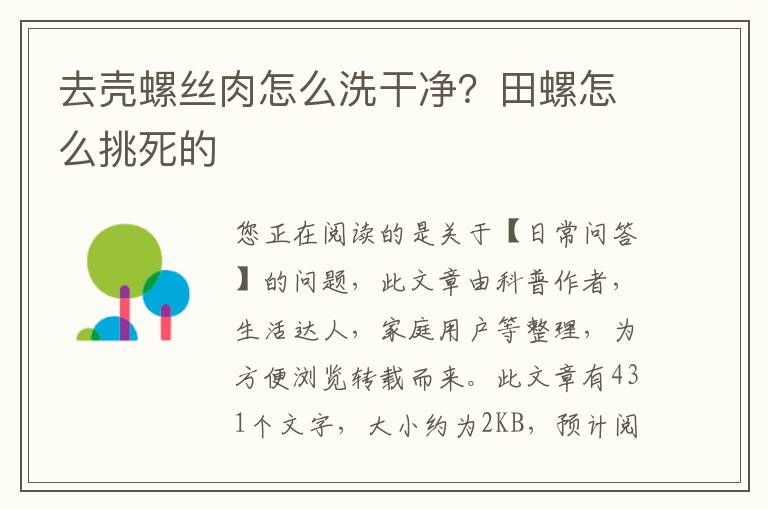 去壳螺丝肉怎么洗干净？田螺怎么挑死的

您正在阅读的是关于【日常问答】的问题，此文章由科普作者，生活达人，家庭用户等整理，为方便浏览转载而来。此文章有431个文字，大小约为2KB，预计阅